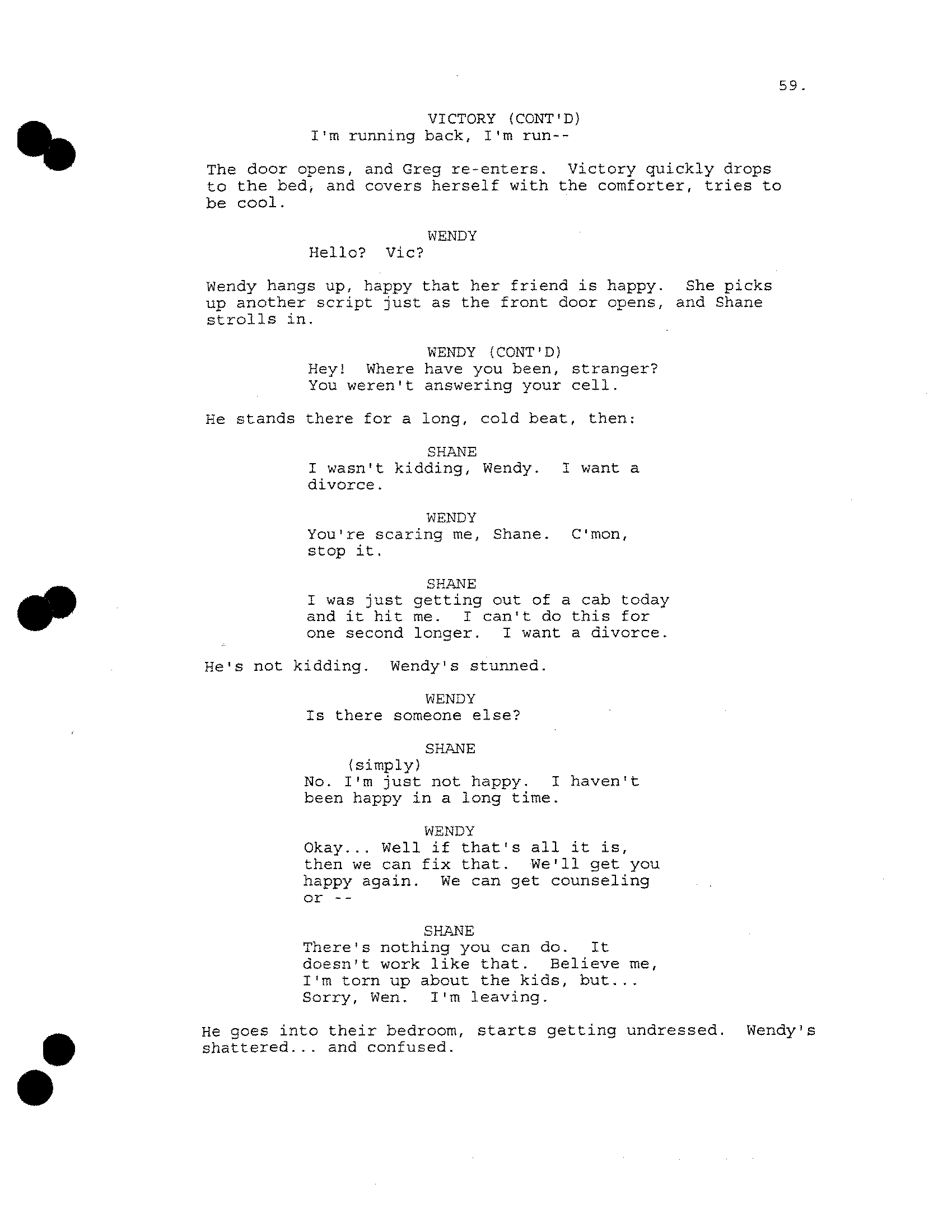 59.

VICTORY (CONT'D)
I'm running back, I'm run--

The door opens, and Greg re-enters. Victory quickly drops to the bed, and covers herself with the comforter, tries to be cool.

WENDY
Hello? Vic?

Wendy hangs up, happy that her friend is happy. She picks up another script just as the front door opens, and Shane strolls in.

WENDY (CONT'D)
Hey! Where have you been, stranger? You weren't answering your cell.

He stands there for a long, cold beat, then:

SHANE
I wasn't kidding, Wendy. I want a divorce.

WENDY
You're scaring me, Shane. C'mon, stop it.

SHANE
I was just getting out of a cab today and it hit me. I can't do this for one second longer. I want a divorce.

He's not kidding. Wendy's stunned.

WENDY
Is there someone else?

SHANE
(simply)
No. I'm just not happy. I haven't been happy in a long time.

WENDY
Okay... Well if that's all it is, then we can fix that. We'll get you happy again. We can get counseling or --

SHANE
There's nothing you can do. It doesn't work like that. Believe me, I'm torn up about the kids, but... Sorry, Wen. I'm leaving.

He goes into their bedroom, starts getting undressed. Wendy's shattered... and confused.